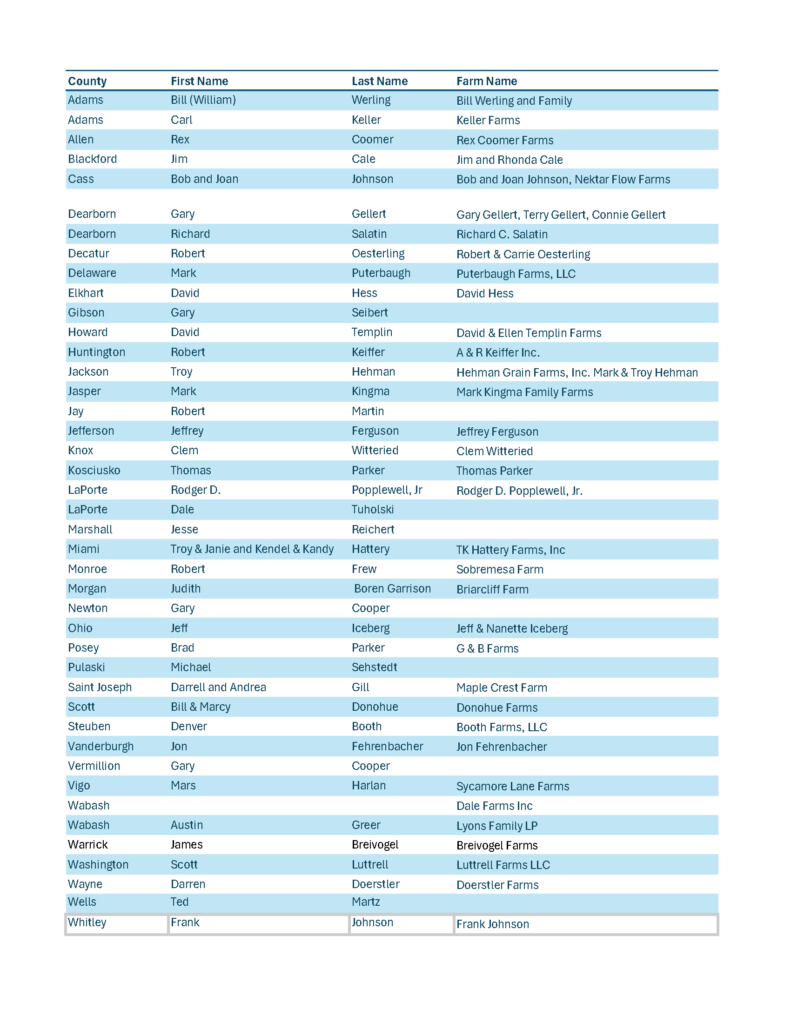 | County | First Name | Last Name | Farm Name |
|---|---|---|---|
| Adams | Bill (William) | Werling | Bill Werling and Family |
| Adams | Carl | Keller | Keller Farms |
| Allen | Rex | Coomer | Rex Coomer Farms |
| Blackford | Jim | Cale | Jim and Rhonda Cale |
| Cass | Bob and Joan | Johnson | Bob and Joan Johnson, Nektar Flow Farms |
| Dearborn | Gary | Gellert | Gary Gellert, Terry Gellert, Connie Gellert |
| Dearborn | Richard | Salatin | Richard C. Salatin |
| Decatur | Robert | Oesterling | Robert & Carrie Oesterling |
| Delaware | Mark | Puterbaugh | Puterbaugh Farms, LLC |
| Elkhart | David | Hess | David Hess |
| Gibson | Gary | Seibert | |
| Howard | David | Templin | David & Ellen Templin Farms |
| Huntington | Robert | Keiffer | A & R Keiffer Inc. |
| Jackson | Troy | Hehman | Hehman Grain Farms, Inc. Mark & Troy Hehman |
| Jasper | Mark | Kingma | Mark Kingma Family Farms |
| Jay | Robert | Martin | |
| Jefferson | Jeffrey | Ferguson | Jeffrey Ferguson |
| Knox | Clem | Witteried | Clem Witteried |
| Kosciusko | Thomas | Parker | Thomas Parker |
| LaPorte | Rodger D. | Popplewell, Jr | Rodger D. Popplewell, Jr. |
| LaPorte | Dale | Tuholski | |
| Marshall | Jesse | Reichert | |
| Miami | Troy & Janie and Kendel & Kandy | Hattery | TK Hattery Farms, Inc |
| Monroe | Robert | Frew | Sobremesa Farm |
| Morgan | Judith | Boren Garrison | Briarcliff Farm |
| Newton | Gary | Cooper | |
| Ohio | Jeff | Iceberg | Jeff & Nanette Iceberg |
| Posey | Brad | Parker | G & B Farms |
| Pulaski | Michael | Sehstedt | |
| Saint Joseph | Darrell and Andrea | Gill | Maple Crest Farm |
| Scott | Bill & Marcy | Donohue | Donohue Farms |
| Steuben | Denver | Booth | Booth Farms, LLC |
| Vanderburgh | Jon | Fehrenbacher | Jon Fehrenbacher |
| Vermillion | Gary | Cooper | |
| Vigo | Mars | Harlan | Sycamore Lane Farms |
| Wabash | | | Dale Farms Inc |
| Wabash | Austin | Greer | Lyons Family LP |
| Warrick | James | Breivogel | Breivogel Farms |
| Washington | Scott | Luttrell | Luttrell Farms LLC |
| Wayne | Darren | Doerstler | Doerstler Farms |
| Wells | Ted | Martz | |
| Whitley | Frank | Johnson | Frank Johnson |